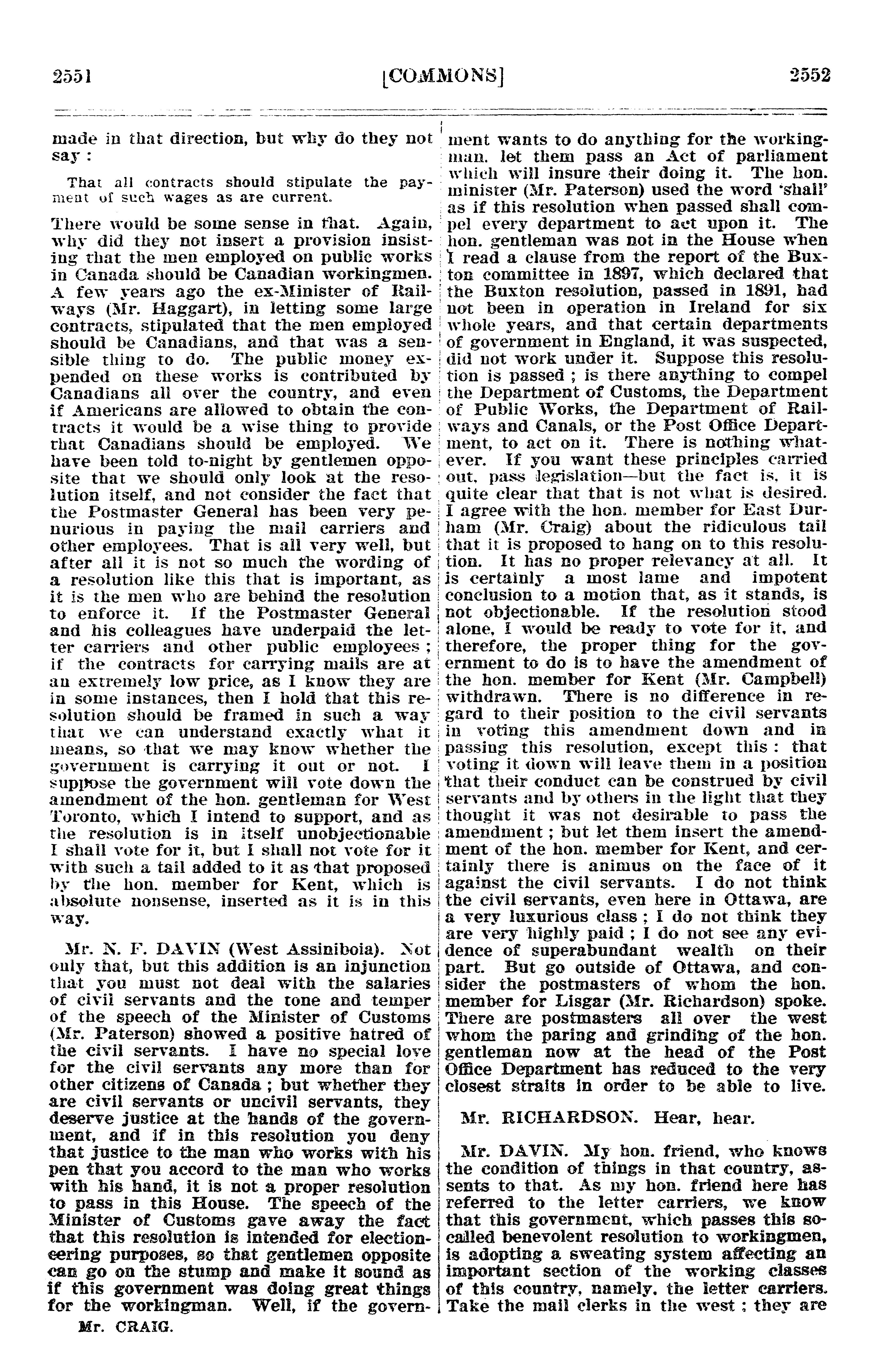 2551 [COMMONS] 2552

made in that direction, but why do they not say :

That all contracts should stipulate the payment of such wages as are current.

There would be some sense in that. Again, why did they not insert a provision insisting that the men employed on public works in Canada should be Canadian workingmen. A few years ago the ex-Minister of Railways (Mr. Haggart), in letting some large contracts, stipulated that the men employed should be Canadians, and that was a sensible thing to do. The public money expended on these works is contributed by Canadians all over the country, and even if Americans are allowed to obtain the contracts it would be a wise thing to provide that Canadians should be employed. We have been told to-night by gentlemen opposite that we should only look at the resolution itself, and not consider the fact that the Postmaster General has been very penurious in paying the mail carriers and other employees. That is all very well, but after all it is not so much the wording of a resolution like this that is important, as it is the men who are behind the resolution to enforce it. If the Postmaster General and his colleagues have underpaid the letter carriers and other public employees ; if the contracts for carrying mails are at an extremely low price, as I know they are in some instances, then I hold that this resolution should be framed in such a way that we can understand exactly what it means, so that we may know whether the government is carrying it out or not. I suppose the government will vote down the amendment of the hon. gentleman for West Toronto, which I intend to support, and as the resolution is in itself unobjectionable I shall vote for it, but I shall not vote for it with such a tail added to it as that proposed by the hon. member for Kent, which is absolute nonsense, inserted as it is in this way.

Mr. N. F. DAVIN (West Assiniboia). Not only that, but this addition is an injunction that you must not deal with the salaries of civil servants and the tone and temper of the speech of the Minister of Customs (Mr. Paterson) showed a positive hatred of the civil servants. I have no special love for the civil servants any more than for other citizens of Canada ; but whether they are civil servants or uncivil servants, they deserve justice at the hands of the government, and if in this resolution you deny that justice to the man who works with his pen that you accord to the man who works with his hand, it is not a proper resolution to pass in this House. The speech of the Minister of Customs gave away the fact that this resolution is intended for electioneering purposes, so that gentlemen opposite can go on the stump and make it sound as if this government was doing great things for the workingman. Well, if the government wants to do anything for the workingman, let them pass an Act of parliament which will insure their doing it. The hon. minister (Mr. Paterson) used the word 'shall' as if this resolution when passed shall compel every department to act upon it. The hon. gentleman was not in the House when I read a clause from the report of the Buxton committee in 1897, which declared that the Buxton resolution, passed in 1891, had not been in operation in Ireland for six whole years, and that certain departments of government in England, it was suspected, did not work under it. Suppose this resolution is passed ; is there anything to compel the Department of Customs, the Department of Public Works, the Department of Railways and Canals, or the Post Office Department, to act on it. There is nothing whatever. If you want these principles carried out, pass legislation—but the fact is, it is quite clear that that is not what is desired. I agree with the hon. member for East Durham (Mr. Craig) about the ridiculous tail that it is proposed to hang on to this resolution. It has no proper relevancy at all. It is certainly a most lame and impotent conclusion to a motion that, as it stands, is not objectionable. If the resolution stood alone, I would be ready to vote for it, and therefore, the proper thing for the government to do is to have the amendment of the hon. member for Kent (Mr. Campbell) withdrawn. There is no difference in regard to their position to the civil servants in voting this amendment down and in passing this resolution, except this : that voting it down will leave them in a position that their conduct can be construed by civil servants and by others in the light that they thought it was not desirable to pass the amendment ; but let them insert the amendment of the hon. member for Kent, and certainly there is animus on the face of it against the civil servants. I do not think the civil servants, even here in Ottawa, are a very luxurious class ; I do not think they are very highly paid ; I do not see any evidence of superabundant wealth on their part. But go outside of Ottawa, and consider the postmasters of whom the hon. member for Lisgar (Mr. Richardson) spoke. There are postmasters all over the west whom the paring and grinding of the hon. gentleman now at the head of the Post Office Department has reduced to the very closest straits in order to be able to live.

Mr. RICHARDSON. Hear, hear.

Mr. DAVIN. My hon. friend, who knows the condition of things in that country, assents to that. As my hon. friend here has referred to the letter carriers, we know that this government, which passes this so-called benevolent resolution to workingmen, is adopting a sweating system affecting an important section of the working classes of this country, namely, the letter carriers. Take the mail clerks in the west ; they are

Mr. CRAIG.